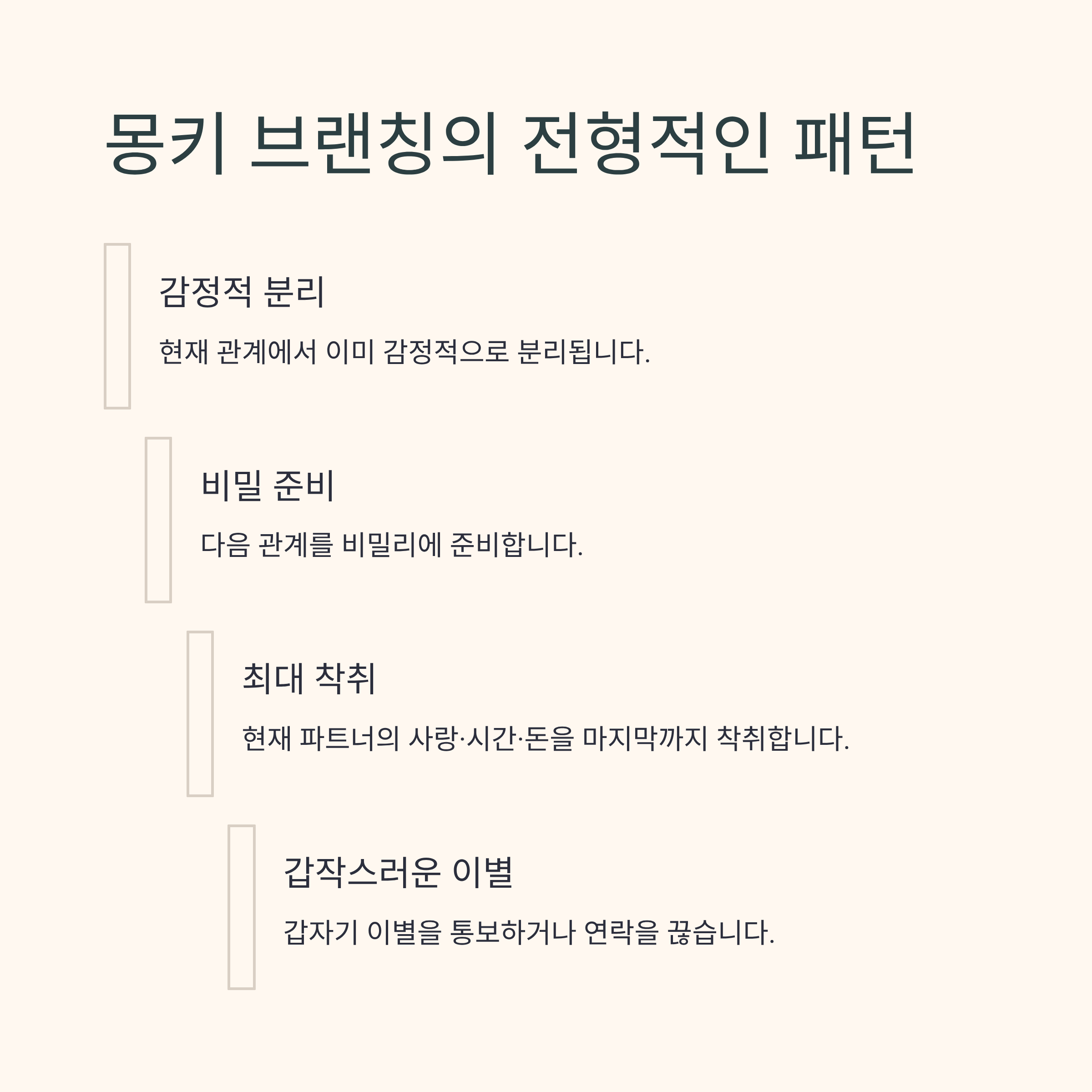 몽키 브랜칭의 전형적인 패턴

감정적 분리

현재 관계에서 이미 감정적으로 분리됩니다.

비밀 준비

다음 관계를 비밀리에 준비합니다.

최대 착취

현재 파트너의 사랑·시간·돈을 마지막까지 착취합니다.

갑작스러운 이별

갑자기 이별을 통보하거나 연락을 끊습니다.